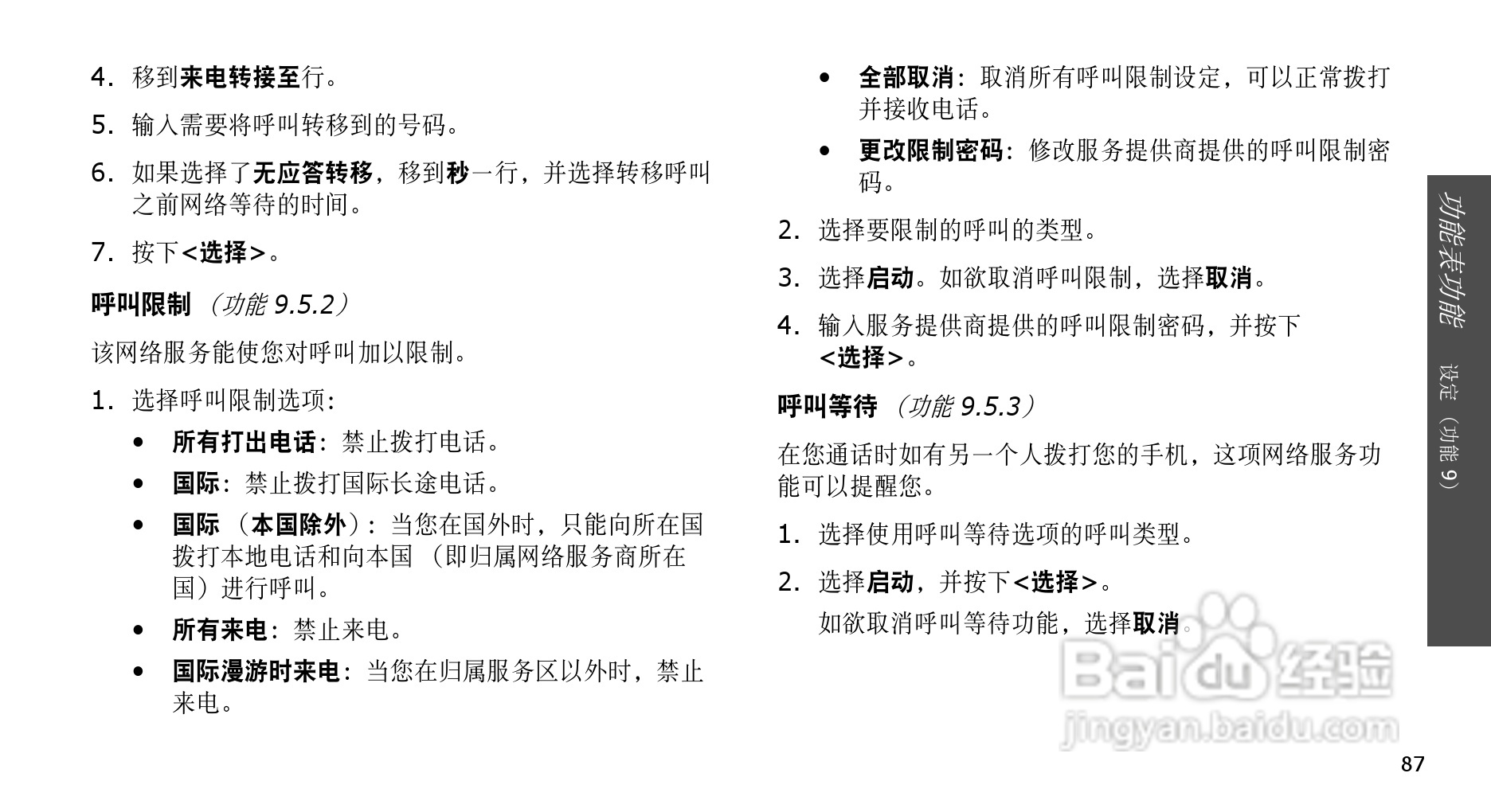 4. 移到来电转接至行。

5. 输入需要将呼叫转移到的号码。

6. 如果选择了无应答转移，移到秒一行，并选择转移呼叫之前网络等待的时间。

7. 按下<选择>。

呼叫限制 （功能 9.5.2）

该网络服务能使您对呼叫加以限制。

1. 选择呼叫限制选项：

• 所有打出电话：禁止拨打电话。

• 国际：禁止拨打国际长途电话。

• 国际 （本国除外）：当您在国外时，只能向所在国拨打本地电话和向本国 （即归属网络服务商所在国）进行呼叫。

• 所有来电：禁止来电。

• 国际漫游时来电：当您在归属服务区以外时，禁止来电。

• 全部取消：取消所有呼叫限制设定，可以正常拨打并接收电话。

• 更改限制密码：修改服务提供商提供的呼叫限制密码。

2. 选择要限制的呼叫的类型。

3. 选择启动。如欲取消呼叫限制，选择取消。

4. 输入服务提供商提供的呼叫限制密码，并按下<选择>。

呼叫等待 （功能 9.5.3）

在您通话时如有另一个人拨打您的手机，这项网络服务功能可以提醒您。

1. 选择使用呼叫等待选项的呼叫类型。

2. 选择启动，并按下<选择>。

如欲取消呼叫等待功能，选择取消。

功能表功能 设定（功能 9）

Baidu 经验
jingyan.baidu.com

87